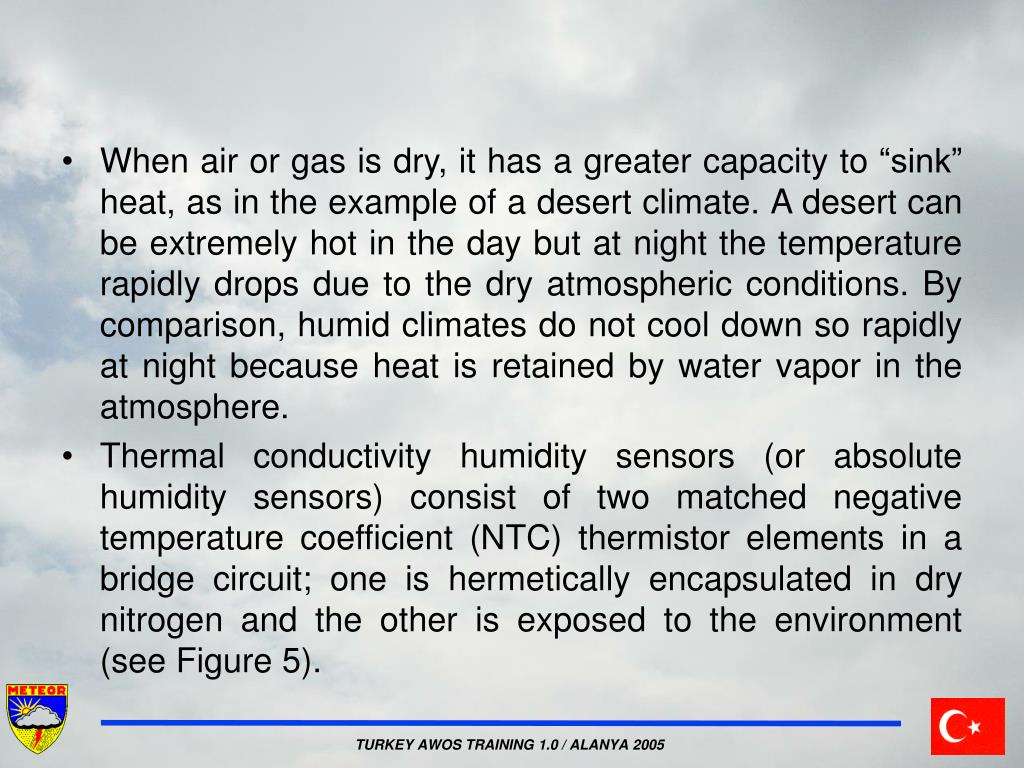 • When air or gas is dry, it has a greater capacity to "sink" heat, as in the example of a desert climate. A desert can be extremely hot in the day but at night the temperature rapidly drops due to the dry atmospheric conditions. By comparison, humid climates do not cool down so rapidly at night because heat is retained by water vapor in the atmosphere.
• Thermal conductivity humidity sensors (or absolute humidity sensors) consist of two matched negative temperature coefficient (NTC) thermistor elements in a bridge circuit; one is hermetically encapsulated in dry nitrogen and the other is exposed to the environment (see Figure 5).

METEOR

TURKEY AWOS TRAINING 1.0 / ALANYA 2005